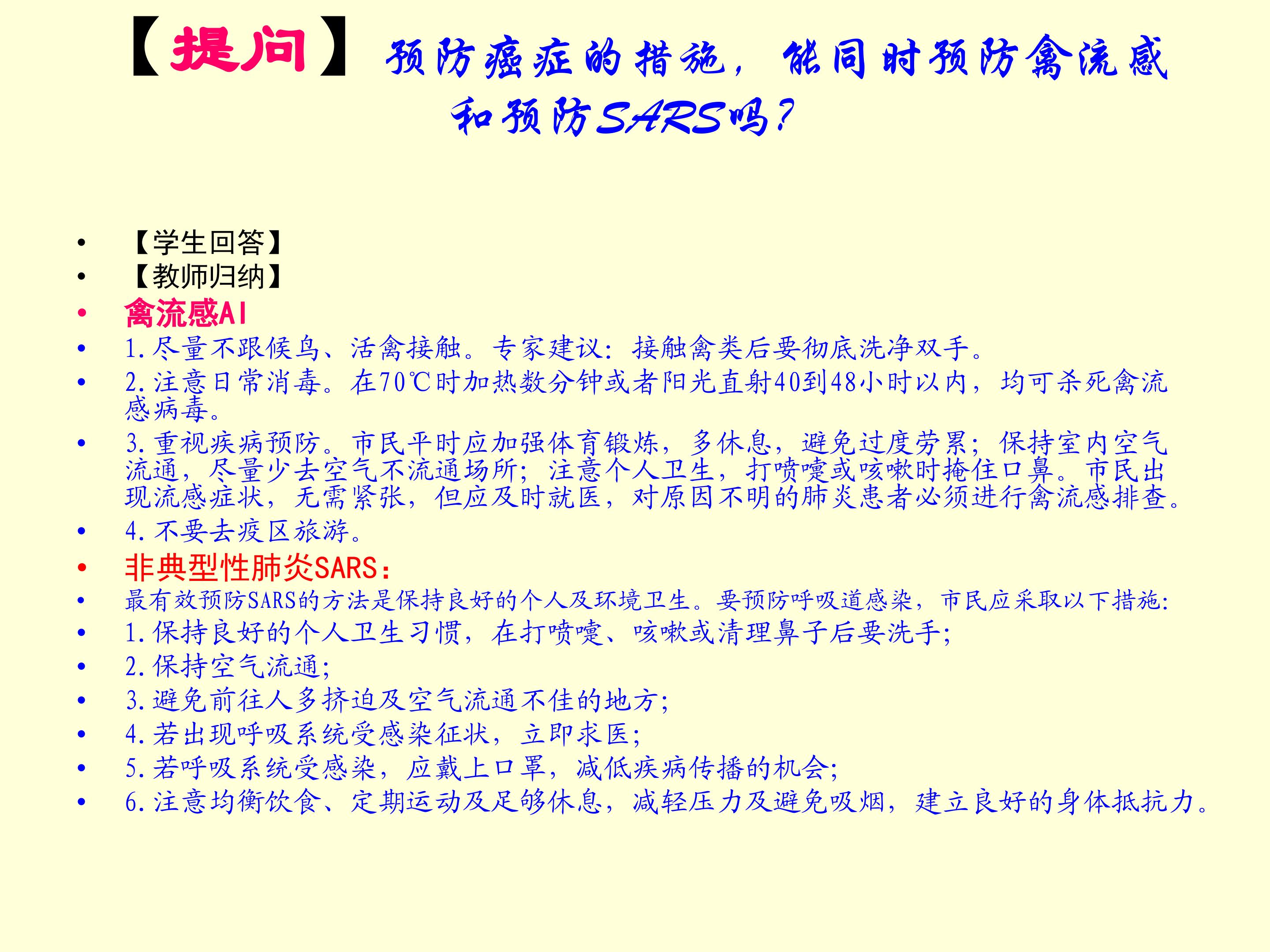 【提问】预防癌症的措施，能同时预防禽流感和预防SARS吗？

• 【学生回答】
• 【教师归纳】
• 禽流感AI
• 1.尽量不跟候鸟、活禽接触。专家建议：接触禽类后要彻底洗净双手。
• 2.注意日常消毒。在70℃时加热数分钟或者阳光直射40到48小时以内，均可杀死禽流感病毒。
• 3.重视疾病预防。市民平时应加强体育锻炼，多休息，避免过度劳累；保持室内空气流通，尽量少去空气不流通场所；注意个人卫生，打喷嚏或咳嗽时掩住口鼻。市民出现流感症状，无需紧张，但应及时就医，对原因不明的肺炎患者必须进行禽流感排查。
• 4.不要去疫区旅游。
• 非典型性肺炎SARS：
• 最有效预防SARS的方法是保持良好的个人及环境卫生。要预防呼吸道感染，市民应采取以下措施：
• 1.保持良好的个人卫生习惯，在打喷嚏、咳嗽或清理鼻子后要洗手；
• 2.保持空气流通；
• 3.避免前往人多挤迫及空气流通不佳的地方；
• 4.若出现呼吸系统受感染征状，立即求医；
• 5.若呼吸系统受感染，应戴上口罩，减低疾病传播的机会；
• 6.注意均衡饮食、定期运动及足够休息，减轻压力及避免吸烟，建立良好的身体抵抗力。